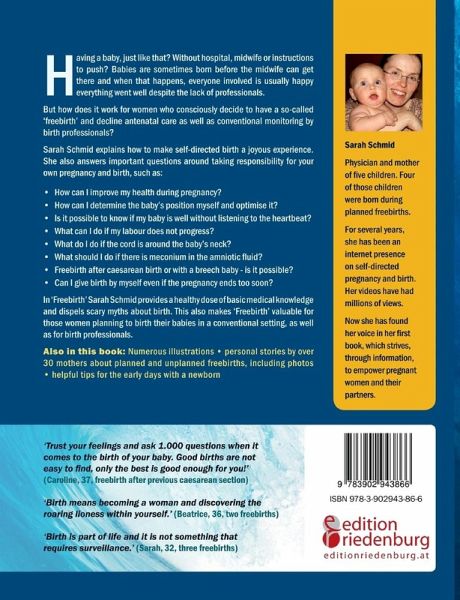 Having a baby, just like that? Without hospital, midwife or instructions to push? Babies are sometimes born before the midwife can get there and when that happens, everyone involved is usually happy everything went well despite the lack of professionals.

But how does it work for women who consciously decide to have a so-called 'freebirth' and decline antenatal care as well as conventional monitoring by birth professionals?

Sarah Schmid explains how to make self-directed birth a joyous experience. She also answers important questions around taking responsibility for your own pregnancy and birth, such as:

• How can I improve my health during pregnancy?
• How can I determine the baby's position myself and optimise it?
• Is it possible to know if my baby is well without listening to the heartbeat?
• What can I do if my labour does not progress?
• What do I do if the cord is around the baby's neck?
• What should I do if there is meconium in the amniotic fluid?
• Freebirth after caesarean birth or with a breech baby - is it possible?
• Can I give birth by myself even if the pregnancy ends too soon?

In 'Freebirth' Sarah Schmid provides a healthy dose of basic medical knowledge and dispels scary myths about birth. This also makes 'Freebirth' valuable for those women planning to birth their babies in a conventional setting, as well as for birth professionals.

Also in this book: Numerous illustrations • personal stories by over 30 mothers about planned and unplanned freebirths, including photos • helpful tips for the early days with a newborn

Sarah Schmid

Physician and mother of five children. Four of those children were born during planned freebirths.

For several years, she has been an internet presence on self-directed pregnancy and birth. Her videos have had millions of views.

Now she has found her voice in her first book, which strives, through information, to empower pregnant women and their partners.

'Trust your feelings and ask 1.000 questions when it comes to the birth of your baby. Good births are not easy to find, only the best is good enough for you!' (Caroline, 37, freebirth after previous caesarean section)

'Birth means becoming a woman and discovering the roaring lioness within yourself.' (Beatrice, 36, two freebirths)

'Birth is part of life and it is not something that requires surveillance.' (Sarah, 32, three freebirths)

9 783902 943866

ISBN 978-3-902943-86-6

edition riedenburg
editionriedenburg.at